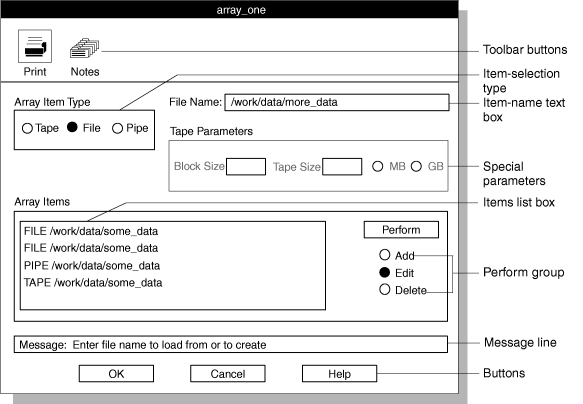 array_one

Print

Notes

Toolbar buttons

Item-selection type

Array Item Type

Tape File Pipe

File Name: /work/data/more_data

Item-name text box

Tape Parameters

Block Size Tape Size MB GB

Special parameters

Array Items

Items list box

FILE /work/data/some_data
FILE /work/data/some_data
PIPE /work/data/some_data
TAPE /work/data/some_data

Perform

Add
Edit
Delete

Perform group

Message: Enter file name to load from or to create

Message line

OK Cancel Help

Buttons